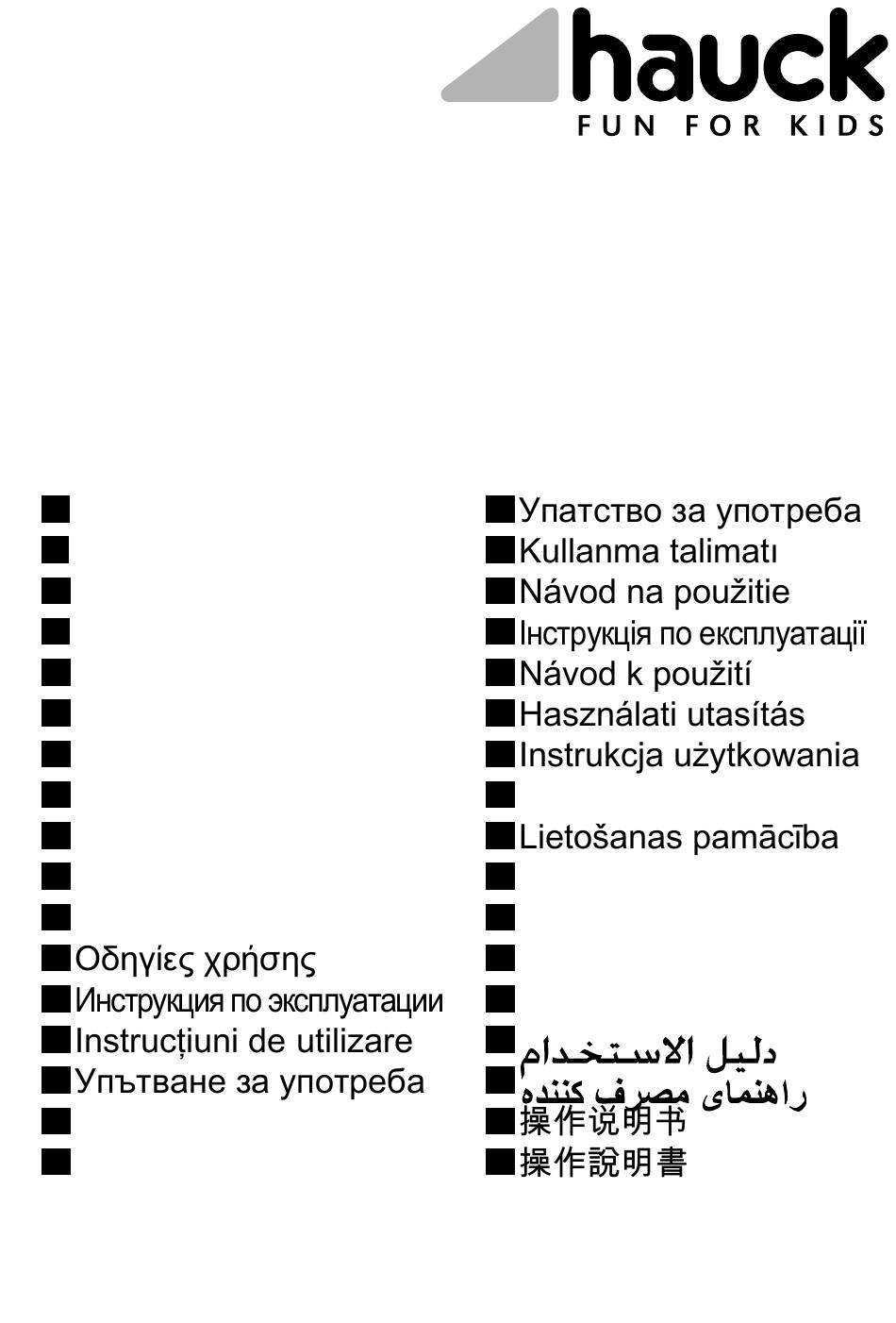 hauck
FUN FOR KIDS

Οδηγίες χρήσης
Инструкция по эксплуатации
Instrucțiuni de utilizare
Упътване за употреба

Упатство за употреба
Kullanma talimatı
Návod na použitie
Інструкція по експлуатації
Návod k použití
Használati utasítás
Instrukcja użytkowania
Lietošanas pamācība
دليل الاستخدام
راهنمای مصرف کننده
操作说明书
操作說明書